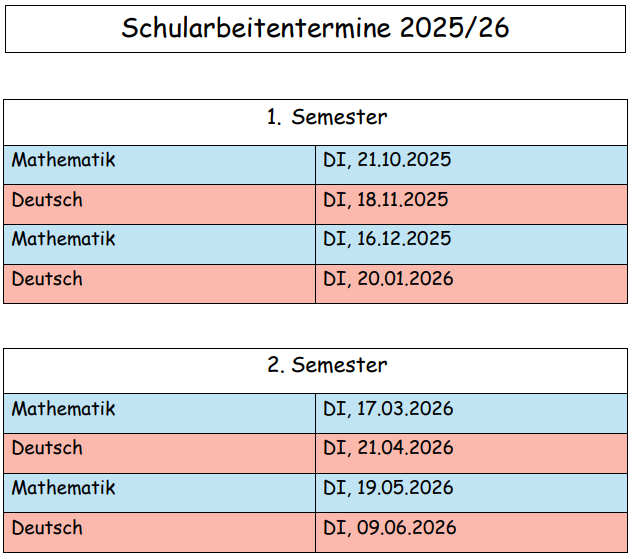 Schularbeitentermine 2025/26

| 1. Semester | |
|---|---|
| Mathematik | DI, 21.10.2025 |
| Deutsch | DI, 18.11.2025 |
| Mathematik | DI, 16.12.2025 |
| Deutsch | DI, 20.01.2026 |

| 2. Semester | |
|---|---|
| Mathematik | DI, 17.03.2026 |
| Deutsch | DI, 21.04.2026 |
| Mathematik | DI, 19.05.2026 |
| Deutsch | DI, 09.06.2026 |